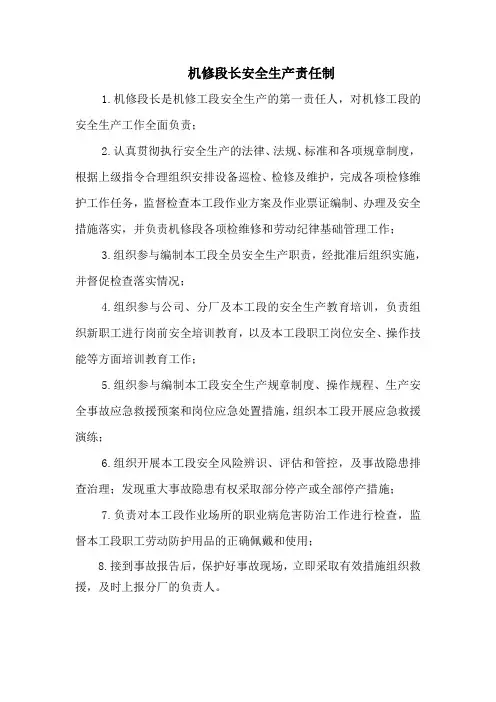 机修段长安全生产责任制

1.机修段长是机修工段安全生产的第一责任人，对机修工段的安全生产工作全面负责；

2.认真贯彻执行安全生产的法律、法规、标准和各项规章制度，根据上级指令合理组织安排设备巡检、检修及维护，完成各项检修维护工作任务，监督检查本工段作业方案及作业票证编制、办理及安全措施落实，并负责机修段各项检维修和劳动纪律基础管理工作；

3.组织参与编制本工段全员安全生产职责，经批准后组织实施，并督促检查落实情况；

4.组织参与公司、分厂及本工段的安全生产教育培训，负责组织新职工进行岗前安全培训教育，以及本工段职工岗位安全、操作技能等方面培训教育工作；

5.组织参与编制本工段安全生产规章制度、操作规程、生产安全事故应急救援预案和岗位应急处置措施，组织本工段开展应急救援演练；

6.组织开展本工段安全风险辨识、评估和管控，及事故隐患排查治理；发现重大事故隐患有权采取部分停产或全部停产措施；

7.负责对本工段作业场所的职业病危害防治工作进行检查，监督本工段职工劳动防护用品的正确佩戴和使用；

8.接到事故报告后，保护好事故现场，立即采取有效措施组织救援，及时上报分厂的负责人。